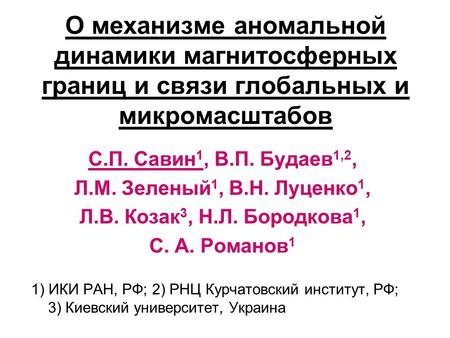 О механизме аномальной динамики магнитосферных границ и связи глобальных и микромасштабов

С.П. Савин$^1$, В.П. Будаев$^{1,2}$, Л.М. Зеленый$^1$, В.Н. Луценко$^1$, Л.В. Козак$^3$, Н.Л. Бородкова$^1$, С. А. Романов$^1$

1) ИКИ РАН, РФ; 2) РНЦ Курчатовский институт, РФ; 3) Киевский университет, Украина